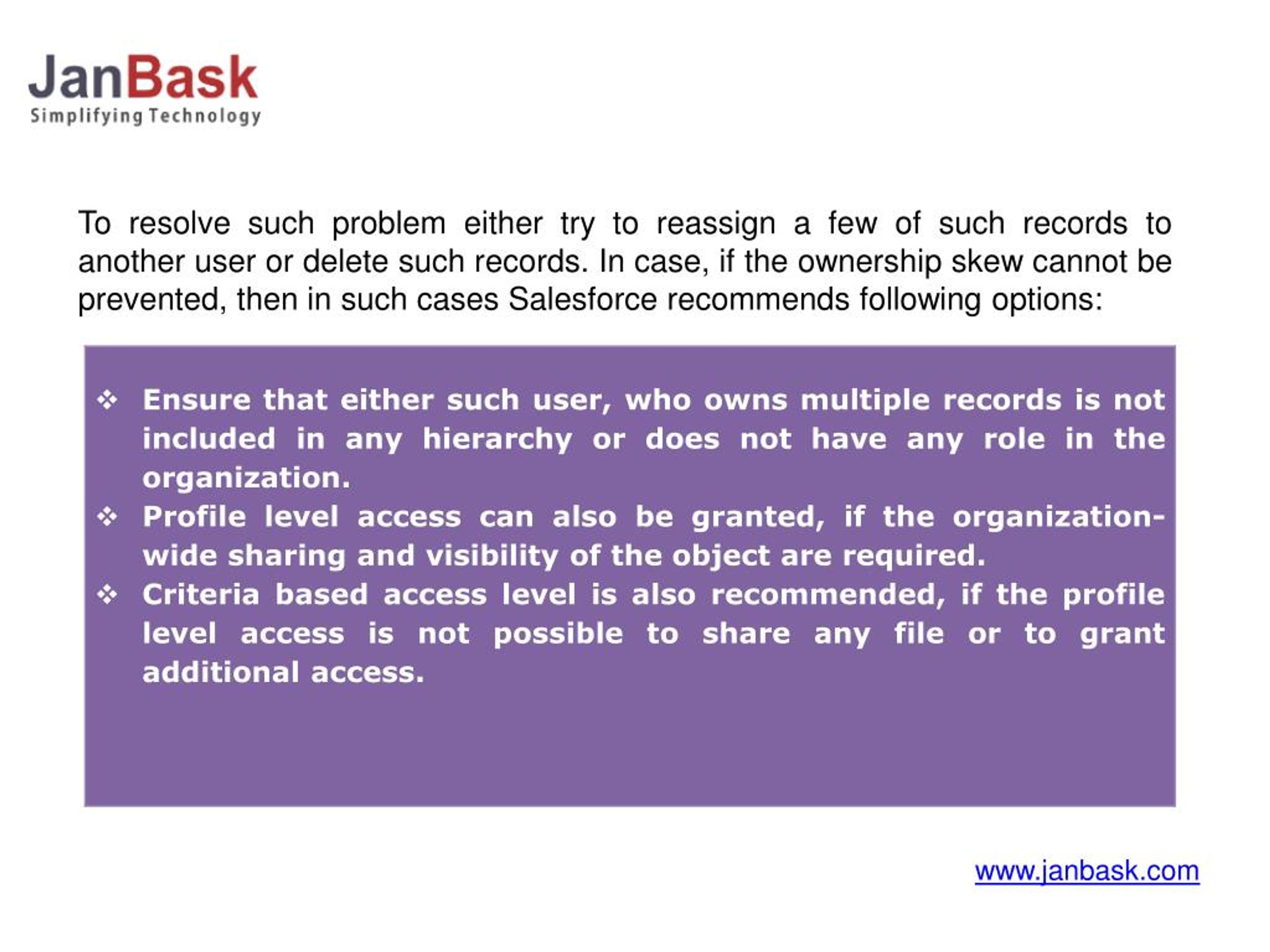 JanBask
Simplifying Technology

To resolve such problem either try to reassign a few of such records to another user or delete such records. In case, if the ownership skew cannot be prevented, then in such cases Salesforce recommends following options:

❖ Ensure that either such user, who owns multiple records is not included in any hierarchy or does not have any role in the organization.
❖ Profile level access can also be granted, if the organization-wide sharing and visibility of the object are required.
❖ Criteria based access level is also recommended, if the profile level access is not possible to share any file or to grant additional access.

www.janbask.com